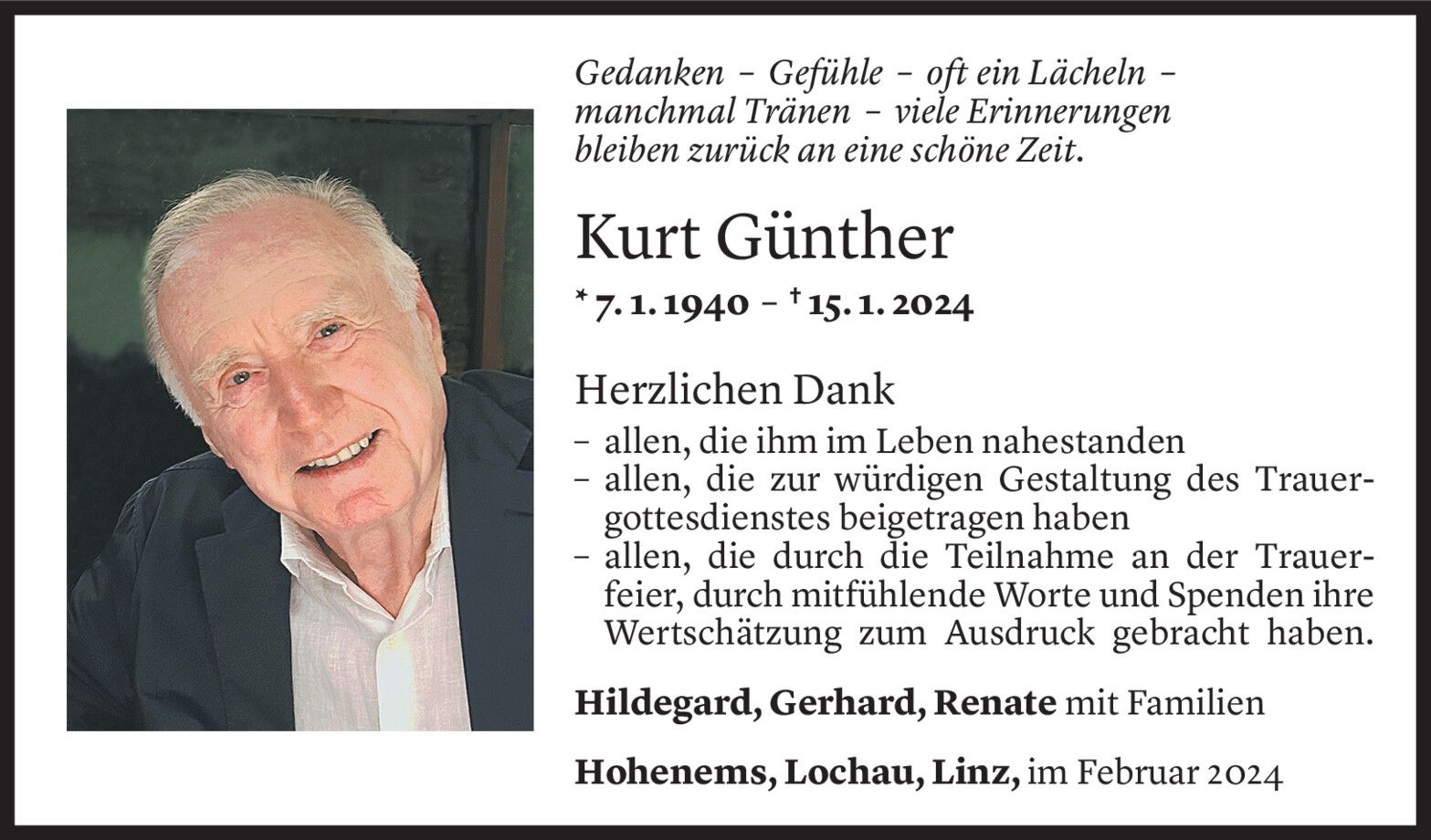 Gedanken - Gefühle - oft ein Lächeln -
manchmal Tränen - viele Erinnerungen
bleiben zurück an eine schöne Zeit.

Kurt Günther

* 7. 1. 1940 - † 15. 1. 2024

Herzlichen Dank

- allen, die ihm im Leben nahestanden
- allen, die zur würdigen Gestaltung des Trauergottesdienstes beigetragen haben
- allen, die durch die Teilnahme an der Trauerfeier, durch mitfühlende Worte und Spenden ihre Wertschätzung zum Ausdruck gebracht haben.

Hildegard, Gerhard, Renate mit Familien

Hohenems, Lochau, Linz, im Februar 2024